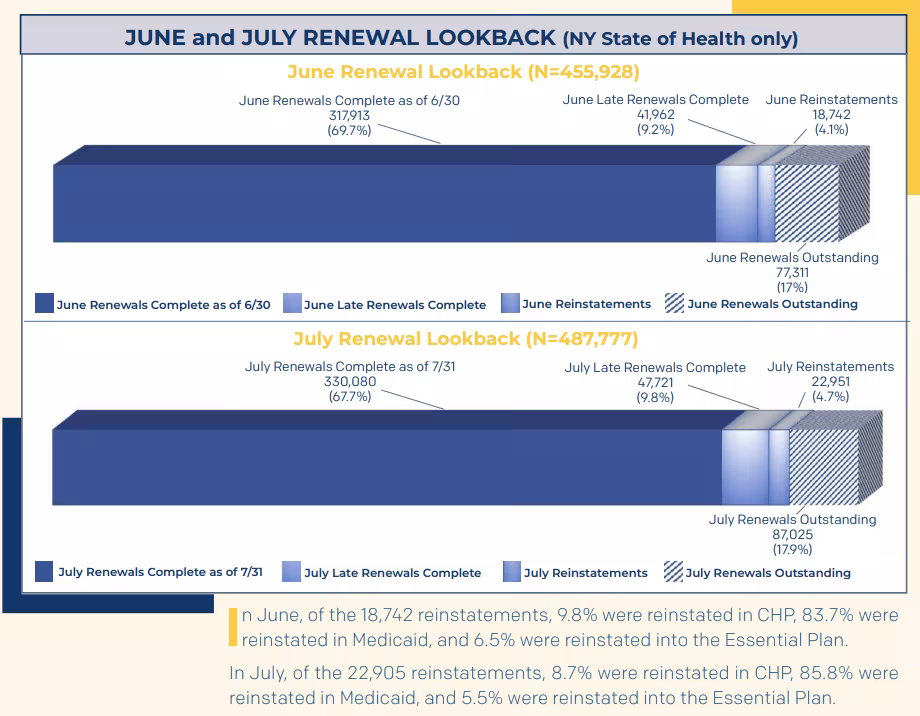 JUNE and JULY RENEWAL LOOKBACK (NY State of Health only)

June Renewal Lookback (N=455,928)

June Renewals Complete as of 6/30
317,913
(69.7%)

June Late Renewals Complete
41,962
(9.2%)

June Reinstatements
18,742
(4.1%)

June Renewals Outstanding
77,311
(17%)

June Renewals Complete as of 6/30 June Late Renewals Complete June Reinstatements June Renewals Outstanding

July Renewal Lookback (N=487,777)

July Renewals Complete as of 7/31
330,080
(67.7%)

July Late Renewals Complete
47,721
(9.8%)

July Reinstatements
22,951
(4.7%)

July Renewals Outstanding
87,025
(17.9%)

July Renewals Complete as of 7/31 July Late Renewals Complete July Reinstatements July Renewals Outstanding

n June, of the 18,742 reinstatements, 9.8% were reinstated in CHP, 83.7% were reinstated in Medicaid, and 6.5% were reinstated into the Essential Plan.

In July, of the 22,905 reinstatements, 8.7% were reinstated in CHP, 85.8% were reinstated in Medicaid, and 5.5% were reinstated into the Essential Plan.